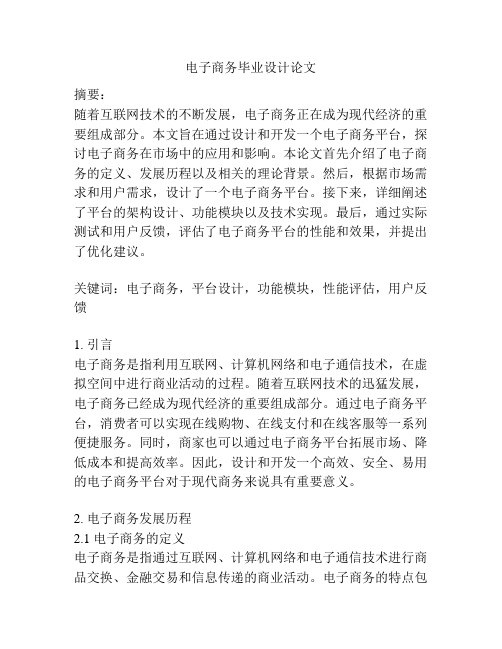 电子商务毕业设计论文

摘要：
随着互联网技术的不断发展，电子商务正在成为现代经济的重要组成部分。本文旨在通过设计和开发一个电子商务平台，探讨电子商务在市场中的应用和影响。本论文首先介绍了电子商务的定义、发展历程以及相关的理论背景。然后，根据市场需求和用户需求，设计了一个电子商务平台。接下来，详细阐述了平台的架构设计、功能模块以及技术实现。最后，通过实际测试和用户反馈，评估了电子商务平台的性能和效果，并提出了优化建议。

关键词：电子商务，平台设计，功能模块，性能评估，用户反馈

1. 引言
电子商务是指利用互联网、计算机网络和电子通信技术，在虚拟空间中进行商业活动的过程。随着互联网技术的迅猛发展，电子商务已经成为现代经济的重要组成部分。通过电子商务平台，消费者可以实现在线购物、在线支付和在线客服等一系列便捷服务。同时，商家也可以通过电子商务平台拓展市场、降低成本和提高效率。因此，设计和开发一个高效、安全、易用的电子商务平台对于现代商务来说具有重要意义。

2. 电子商务发展历程
2.1 电子商务的定义
电子商务是指通过互联网、计算机网络和电子通信技术进行商品交换、金融交易和信息传递的商业活动。电子商务的特点包